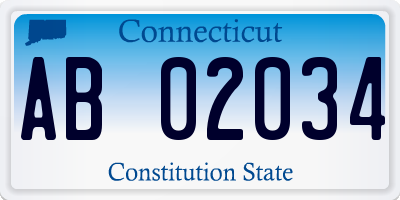 Connecticut

AB 02034

Constitution State